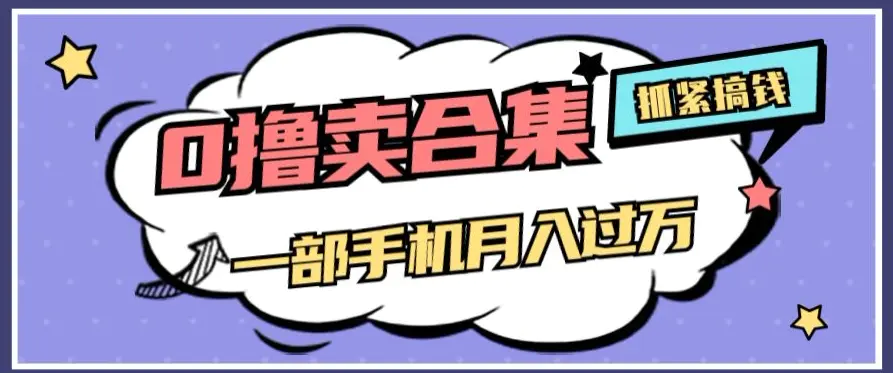 0撸卖合集

抓紧搞钱

一部手机月入过万